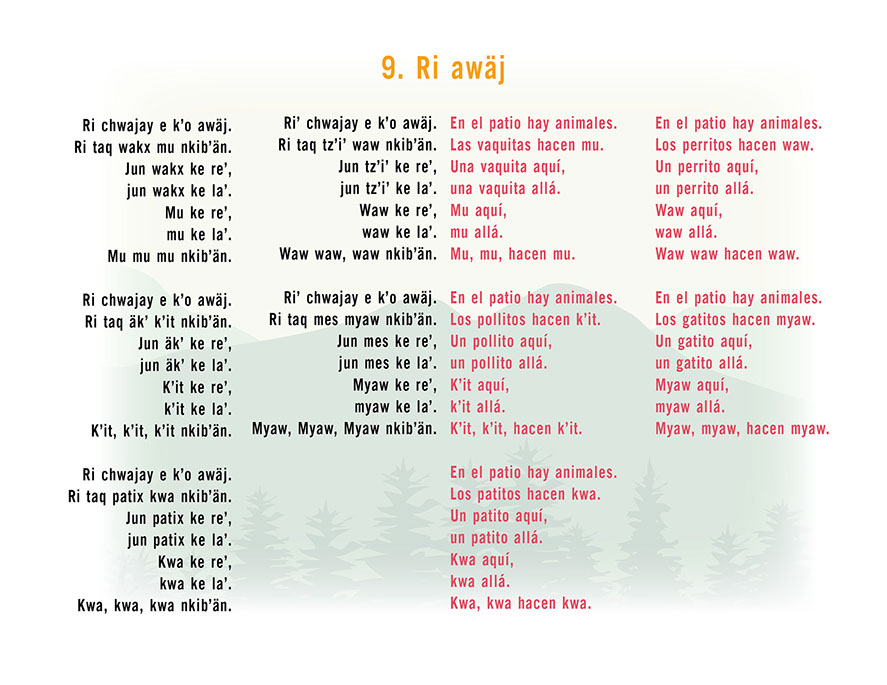 9. Ri awäj

Ri chwajay e k'o awäj.
Ri taq wakx mu nkib'än.
Jun wakx ke re',
jun wakx ke la'.
Mu ke re',
mu ke la'.
Mu mu mu nkib'än.

Ri chwajay e k'o awäj.
Ri taq äk' k'it nkib'än.
Jun äk' ke re',
jun äk' ke la'.
K'it ke re',
k'it ke la'.
K'it, k'it, k'it nkib'än.

Ri chwajay e k'o awäj.
Ri taq patix kwa nkib'än.
Jun patix ke re',
jun patix ke la'.
Kwa ke re',
kwa ke la'.
Kwa, kwa, kwa nkib'än.

Ri' chwajay e k'o awäj.
Ri taq tz'i' waw nkib'än.
Jun tz'i' ke re',
jun tz'i' ke la'.
Waw ke re',
waw ke la'.
Waw waw, waw nkib'än.

Ri' chwajay e k'o awäj.
Ri taq mes myaw nkib'än.
Jun mes ke re',
jun mes ke la'.
Myaw ke re',
myaw ke la'.
Myaw, Myaw, Myaw nkib'än.

En el patio hay animales.
Las vaquitas hacen mu.
Una vaquita aquí,
una vaquita allá.
Mu aquí,
mu allá.
Mu, mu, hacen mu.

En el patio hay animales.
Los pollitos hacen k'it.
Un pollito aquí,
un pollito allá.
K'it aquí,
k'it allá.
K'it, k'it, hacen k'it.

En el patio hay animales.
Los patitos hacen kwa.
Un patito aquí,
un patito allá.
Kwa aquí,
kwa allá.
Kwa, kwa hacen kwa.

En el patio hay animales.
Los perritos hacen waw.
Un perrito aquí,
un perrito allá.
Waw aquí,
waw allá.
Waw waw hacen waw.

En el patio hay animales.
Los gatitos hacen myaw.
Un gatito aquí,
un gatito allá.
Myaw aquí,
myaw allá.
Myaw, myaw, hacen myaw.